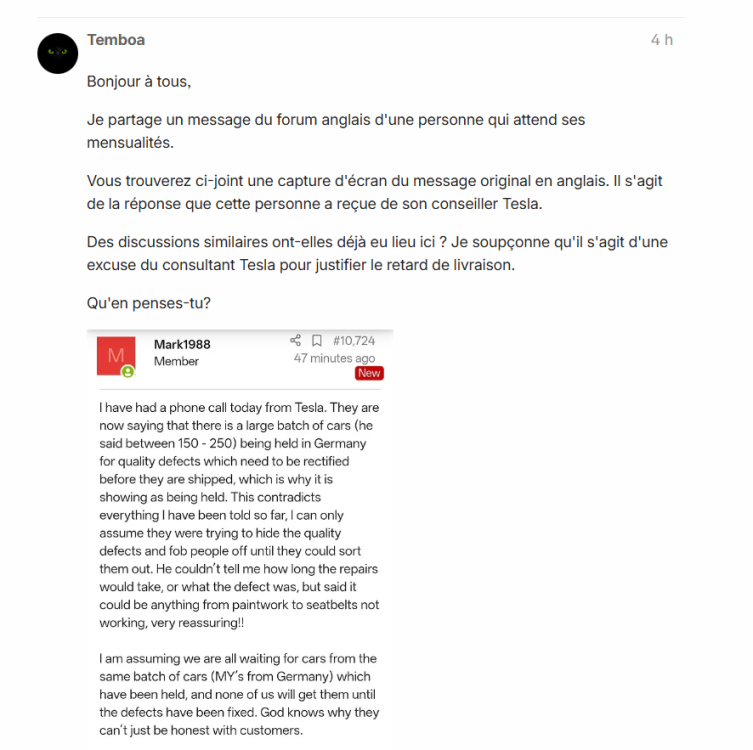 Temboa

4 h

Bonjour à tous,

Je partage un message du forum anglais d'une personne qui attend ses mensualités.

Vous trouverez ci-joint une capture d'écran du message original en anglais. Il s'agit de la réponse que cette personne a reçue de son conseiller Tesla.

Des discussions similaires ont-elles déjà eu lieu ici ? Je soupçonne qu'il s'agit d'une excuse du consultant Tesla pour justifier le retard de livraison.

Qu'en penses-tu?

M

Mark1988
Member

#10,724
47 minutes ago
New

I have had a phone call today from Tesla. They are now saying that there is a large batch of cars (he said between 150 - 250) being held in Germany for quality defects which need to be rectified before they are shipped, which is why it is showing as being held. This contradicts everything I have been told so far, I can only assume they were trying to hide the quality defects and fob people off until they could sort them out. He couldn't tell me how long the repairs would take, or what the defect was, but said it could be anything from paintwork to seatbelts not working, very reassuring!!

I am assuming we are all waiting for cars from the same batch of cars (MY's from Germany) which have been held, and none of us will get them until the defects have been fixed. God knows why they can't just be honest with customers.